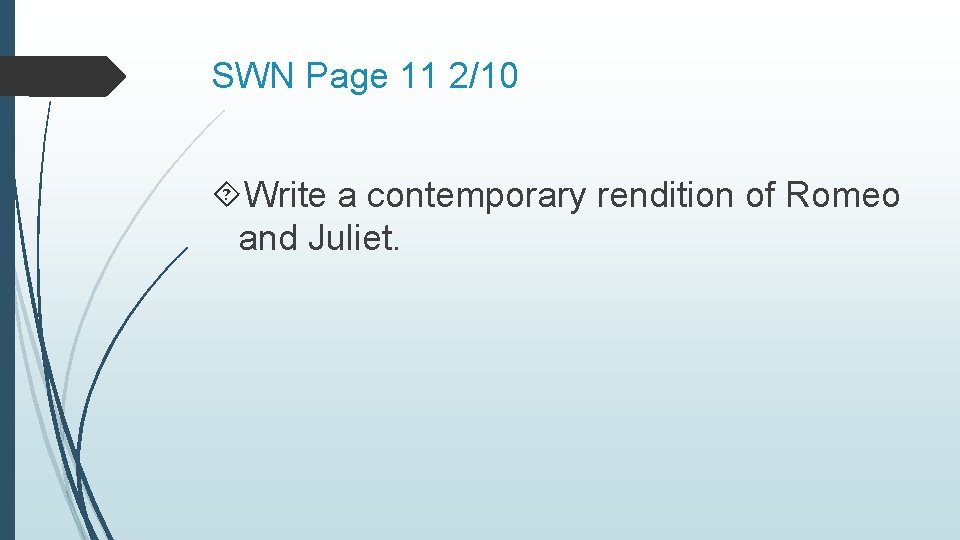 SWN Page 11 2/10

Write a contemporary rendition of Romeo and Juliet.